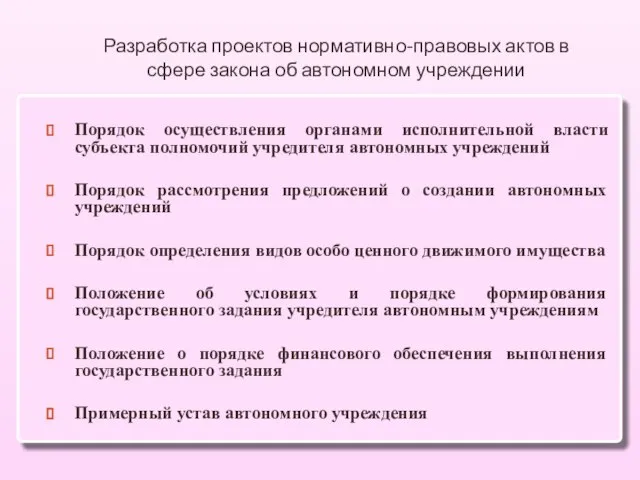 Разработка проектов нормативно-правовых актов в сфере закона об автономном учреждении

 Порядок осуществления органами исполнительной власти субъекта полномочий учредителя автономных учреждений

 Порядок рассмотрения предложений о создании автономных учреждений

 Порядок определения видов особо ценного движимого имущества

 Положение об условиях и порядке формирования государственного задания учредителя автономным учреждениям

 Положение о порядке финансового обеспечения выполнения государственного задания

 Примерный устав автономного учреждения